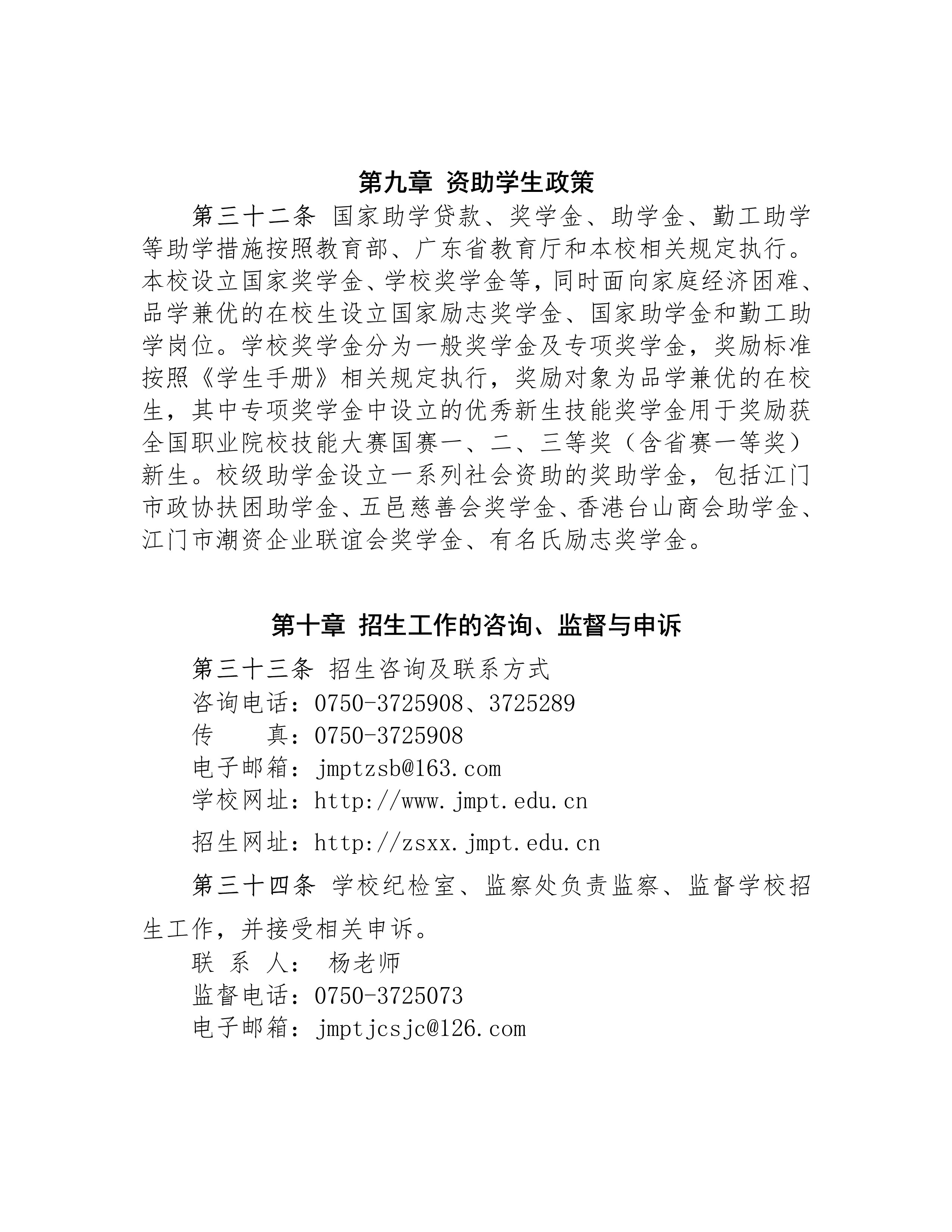 第九章 资助学生政策

第三十二条 国家助学贷款、奖学金、助学金、勤工助学等助学措施按照教育部、广东省教育厅和本校相关规定执行。本校设立国家奖学金、学校奖学金等，同时面向家庭经济困难、品学兼优的在校生设立国家励志奖学金、国家助学金和勤工助学岗位。学校奖学金分为一般奖学金及专项奖学金，奖励标准按照《学生手册》相关规定执行，奖励对象为品学兼优的在校生，其中专项奖学金中设立的优秀新生技能奖学金用于奖励获全国职业院校技能大赛国赛一、二、三等奖（含省赛一等奖）新生。校级助学金设立一系列社会资助的奖助学金，包括江门市政协扶困助学金、五邑慈善会奖学金、香港台山商会助学金、江门市潮资企业联谊会奖学金、有名氏励志奖学金。

第十章 招生工作的咨询、监督与申诉

第三十三条 招生咨询及联系方式
咨询电话：0750-3725908、3725289
传　　真：0750-3725908
电子邮箱：jmptzsb@163.com
学校网址：http://www.jmpt.edu.cn
招生网址：http://zsxx.jmpt.edu.cn

第三十四条 学校纪检室、监察处负责监察、监督学校招生工作，并接受相关申诉。
联 系 人： 杨老师
监督电话：0750-3725073
电子邮箱：jmptjcsjc@126.com